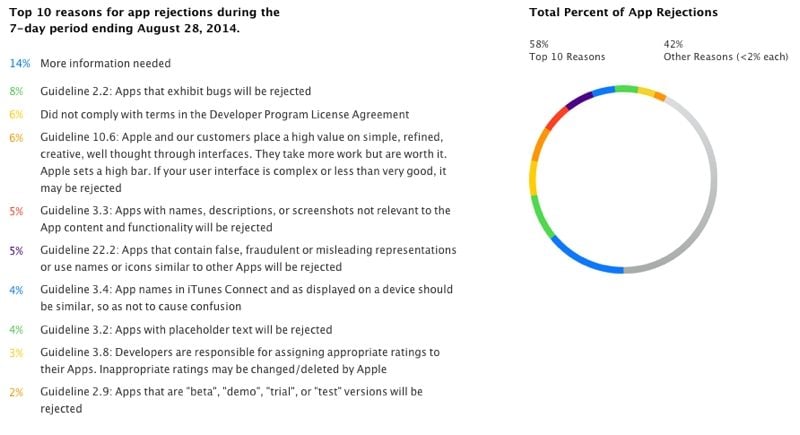 Top 10 reasons for app rejections during the 7-day period ending August 28, 2014.

14% More information needed

8% Guideline 2.2: Apps that exhibit bugs will be rejected

6% Did not comply with terms in the Developer Program License Agreement

6% Guideline 10.6: Apple and our customers place a high value on simple, refined, creative, well thought through interfaces. They take more work but are worth it. Apple sets a high bar. If your user interface is complex or less than very good, it may be rejected

5% Guideline 3.3: Apps with names, descriptions, or screenshots not relevant to the App content and functionality will be rejected

5% Guideline 22.2: Apps that contain false, fraudulent or misleading representations or use names or icons similar to other Apps will be rejected

4% Guideline 3.4: App names in iTunes Connect and as displayed on a device should be similar, so as not to cause confusion

4% Guideline 3.2: Apps with placeholder text will be rejected

3% Guideline 3.8: Developers are responsible for assigning appropriate ratings to their Apps. Inappropriate ratings may be changed/deleted by Apple

2% Guideline 2.9: Apps that are "beta", "demo", "trial", or "test" versions will be rejected

Total Percent of App Rejections

58%
Top 10 Reasons

42%
Other Reasons (<2% each)